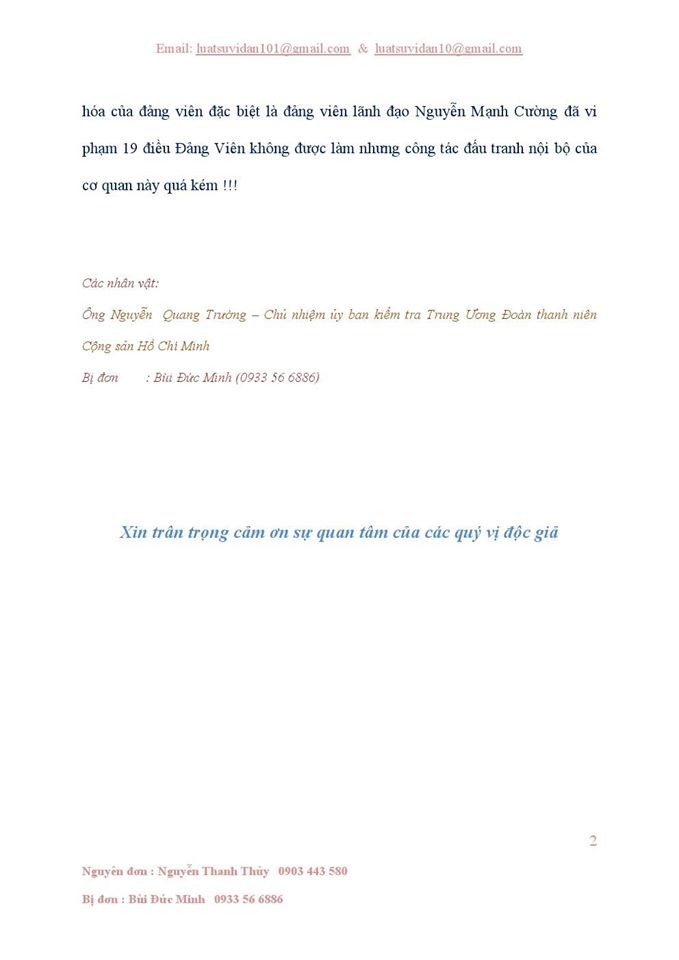 Email: luatsuvidan101@gmail.com & luatsuvidan10@gmail.com

hóa của đảng viên đặc biệt là đảng viên lãnh đạo Nguyễn Mạnh Cường đã vi phạm 19 điều Đảng Viên không được làm nhưng công tác đấu tranh nội bộ của cơ quan này quá kém !!!

Các nhân vật:
Ông Nguyễn Quang Trường – Chủ nhiệm ủy ban kiểm tra Trung Ương Đoàn thanh niên Cộng sản Hồ Chí Minh
Bị đơn : Bùi Đức Minh (0933 56 6886)

Xin trân trọng cảm ơn sự quan tâm của các quý vị độc giả

2

Nguyên đơn : Nguyễn Thanh Thủy 0903 443 580
Bị đơn : Bùi Đức Minh 0933 56 6886